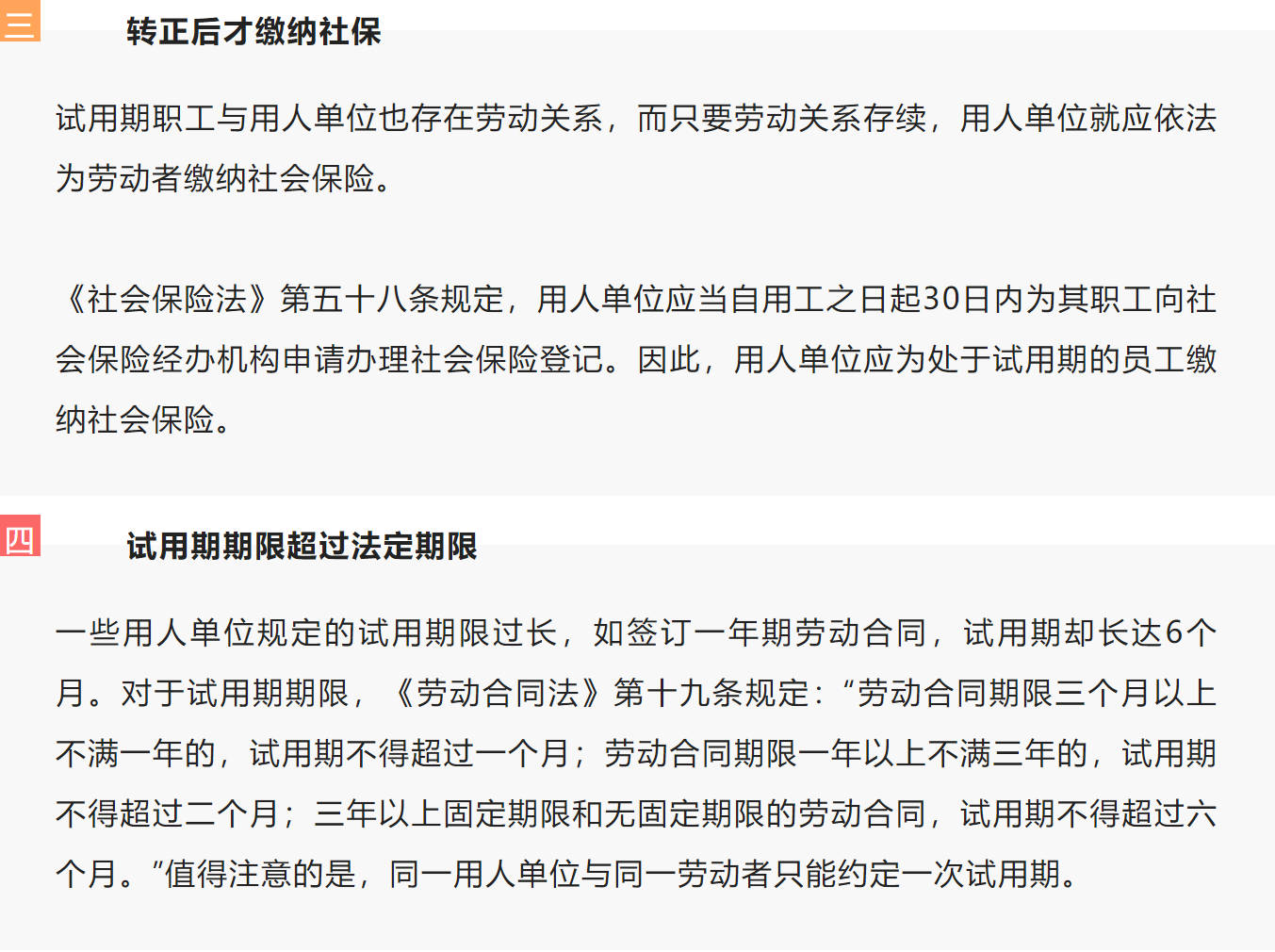 三

转正后才缴纳社保

试用期职工与用人单位也存在劳动关系，而只要劳动关系存续，用人单位就应依法为劳动者缴纳社会保险。

《社会保险法》第五十八条规定，用人单位应当自用工之日起30日内为其职工向社会保险经办机构申请办理社会保险登记。因此，用人单位应为处于试用期的员工缴纳社会保险。

四

试用期期限超过法定期限

一些用人单位规定的试用期限过长，如签订一年期劳动合同，试用期却长达6个月。对于试用期期限，《劳动合同法》第十九条规定：“劳动合同期限三个月以上不满一年的，试用期不得超过一个月；劳动合同期限一年以上不满三年的，试用期不得超过二个月；三年以上固定期限和无固定期限的劳动合同，试用期不得超过六个月。”值得注意的是，同一用人单位与同一劳动者只能约定一次试用期。